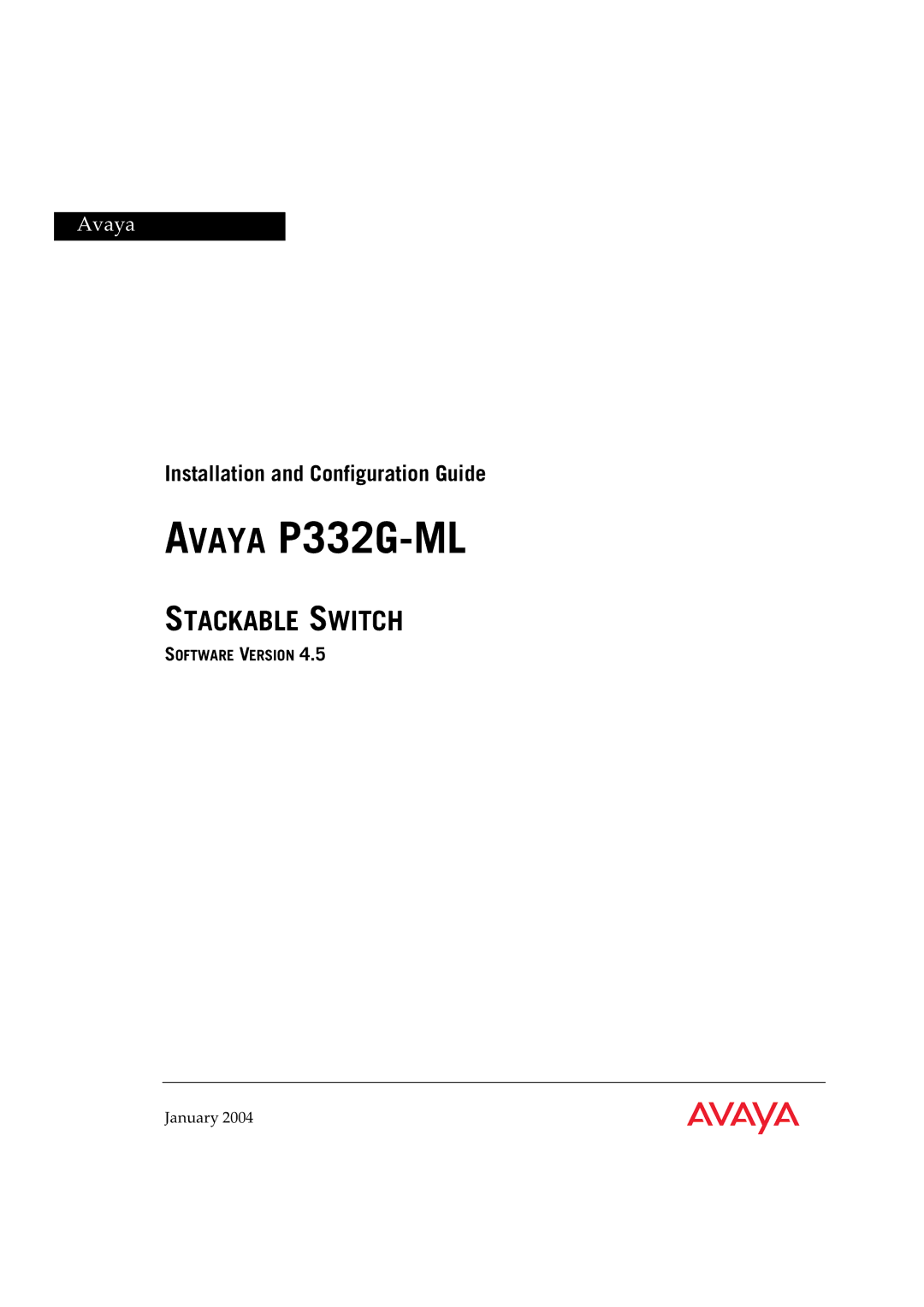 Avaya

Installation and Configuration Guide

AVAYA P332G-ML

STACKABLE SWITCH

SOFTWARE VERSION 4.5

January 2004

AVAYA